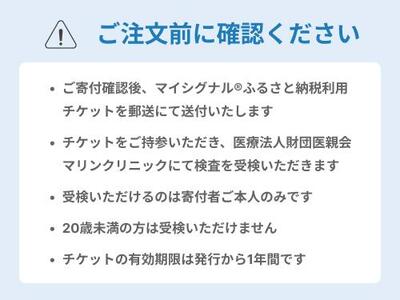 ご注文前に確認ください

• ご寄付確認後、マイシグナル®ふるさと納税利用チケットを郵送にて送付いたします

• チケットをご持参いただき、医療法人財団医親会マリンクリニックにて検査を受検いただきます

• 受検いただけるのは寄付者ご本人のみです

• 20歳未満の方は受検いただけません

• チケットの有効期限は発行から1年間です